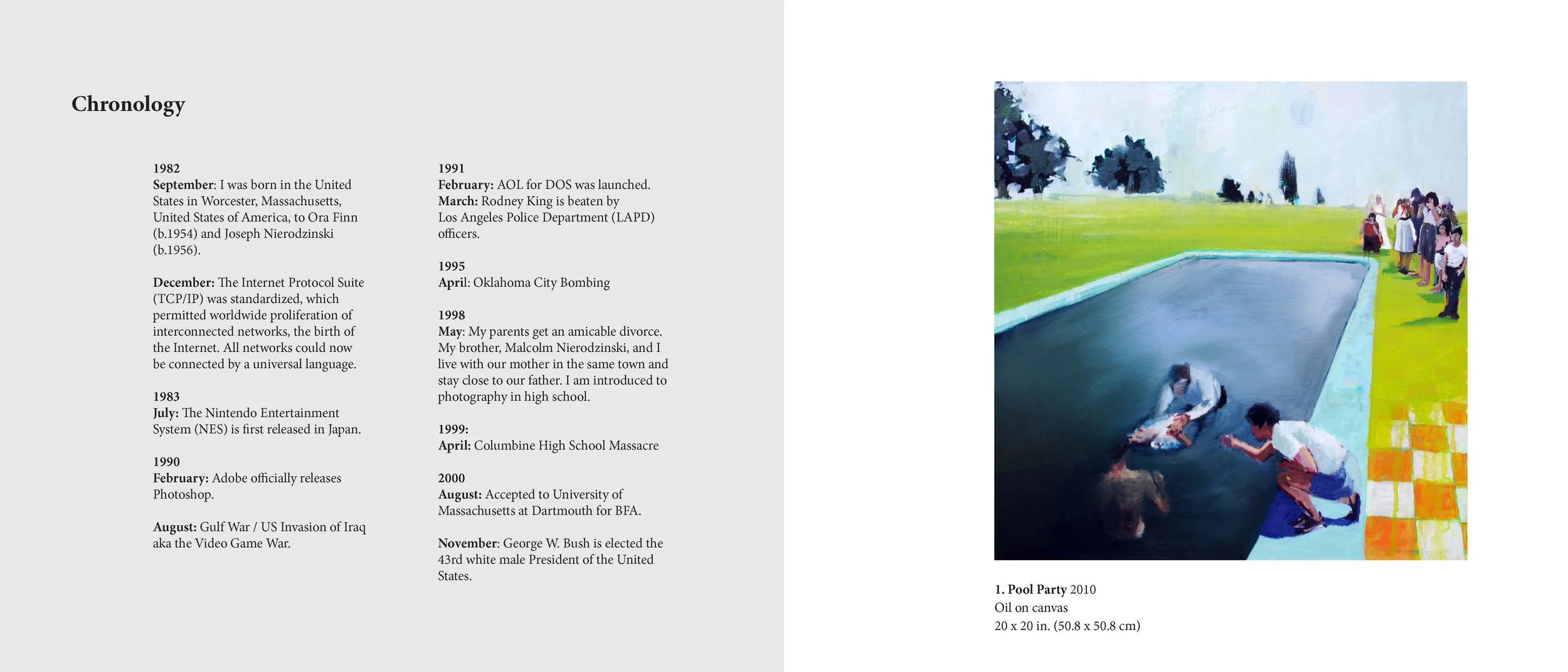 Chronology

1982
September: I was born in the United States in Worcester, Massachusetts, United States of America, to Ora Finn (b.1954) and Joseph Nierodzinski (b.1956).

December: The Internet Protocol Suite (TCP/IP) was standardized, which permitted worldwide proliferation of interconnected networks, the birth of the Internet. All networks could now be connected by a universal language.

1983
July: The Nintendo Entertainment System (NES) is first released in Japan.

1990
February: Adobe officially releases Photoshop.

August: Gulf War / US Invasion of Iraq aka the Video Game War.

1991
February: AOL for DOS was launched.
March: Rodney King is beaten by Los Angeles Police Department (LAPD) officers.

1995
April: Oklahoma City Bombing

1998
May: My parents get an amicable divorce. My brother, Malcolm Nierodzinski, and I live with our mother in the same town and stay close to our father. I am introduced to photography in high school.

1999:
April: Columbine High School Massacre

2000
August: Accepted to University of Massachusetts at Dartmouth for BFA.

November: George W. Bush is elected the 43rd white male President of the United States.

1. Pool Party 2010
Oil on canvas
20 x 20 in. (50.8 x 50.8 cm)